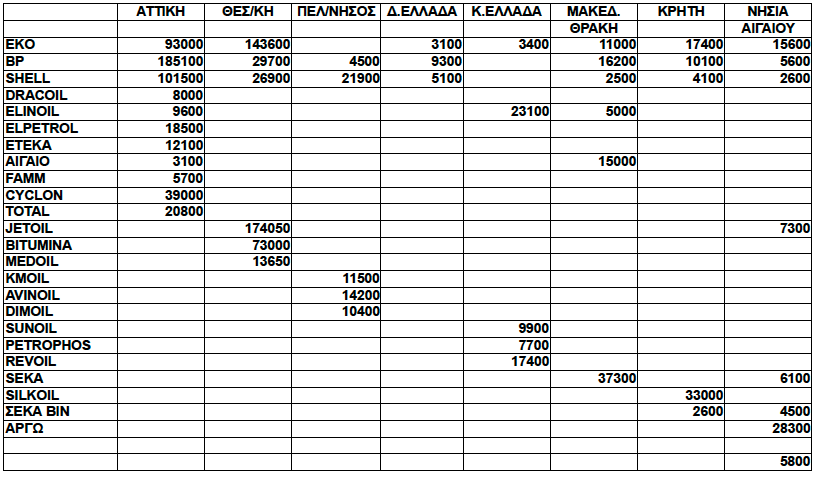 |  | ΑΤΤΙΚΗ | ΘΕΣ/ΚΗ | ΠΕΛ/ΝΗΣΟΣ | Δ.ΕΛΛΑΔΑ | Κ.ΕΛΛΑΔΑ | ΜΑΚΕΔ. ΘΡΑΚΗ | ΚΡΗΤΗ | ΝΗΣΙΑ ΑΙΓΑΙΟΥ |
|---|---|---|---|---|---|---|---|---|
| EKO | 93000 | 143600 |  | 3100 | 3400 | 11000 | 17400 | 15600 |
| BP | 185100 | 29700 | 4500 | 9300 |  | 16200 | 10100 | 5600 |
| SHELL | 101500 | 26900 | 21900 | 5100 |  | 2500 | 4100 | 2600 |
| DRACOIL | 8000 |  |  |  |  |  |  |  |
| ELINOIL | 9600 |  |  |  | 23100 | 5000 |  |  |
| ELPETROL | 18500 |  |  |  |  |  |  |  |
| ETEKA | 12100 |  |  |  |  |  |  |  |
| ΑΙΓΑΙΟ | 3100 |  |  |  |  | 15000 |  |  |
| FAMM | 5700 |  |  |  |  |  |  |  |
| CYCLON | 39000 |  |  |  |  |  |  |  |
| TOTAL | 20800 |  |  |  |  |  |  |  |
| JETOIL |  | 174050 |  |  |  |  |  | 7300 |
| BITUMINA |  | 73000 |  |  |  |  |  |  |
| MEDOIL |  | 13650 |  |  |  |  |  |  |
| KMOIL |  |  | 11500 |  |  |  |  |  |
| AVINOIL |  |  | 14200 |  |  |  |  |  |
| DIMOIL |  |  | 10400 |  |  |  |  |  |
| SUNOIL |  |  |  |  | 9900 |  |  |  |
| PETROPHOS |  |  |  |  | 7700 |  |  |  |
| REVOIL |  |  |  |  | 17400 |  |  |  |
| SEKA |  |  |  |  |  | 37300 |  | 6100 |
| SILKOIL |  |  |  |  |  |  | 33000 |  |
| ΣΕΚΑ ΒΙΝ |  |  |  |  |  |  | 2600 | 4500 |
| ΑΡΓΩ |  |  |  |  |  |  |  | 28300 |
|  |  |  |  |  |  |  |  |  |
|  |  |  |  |  |  |  |  | 5800 |